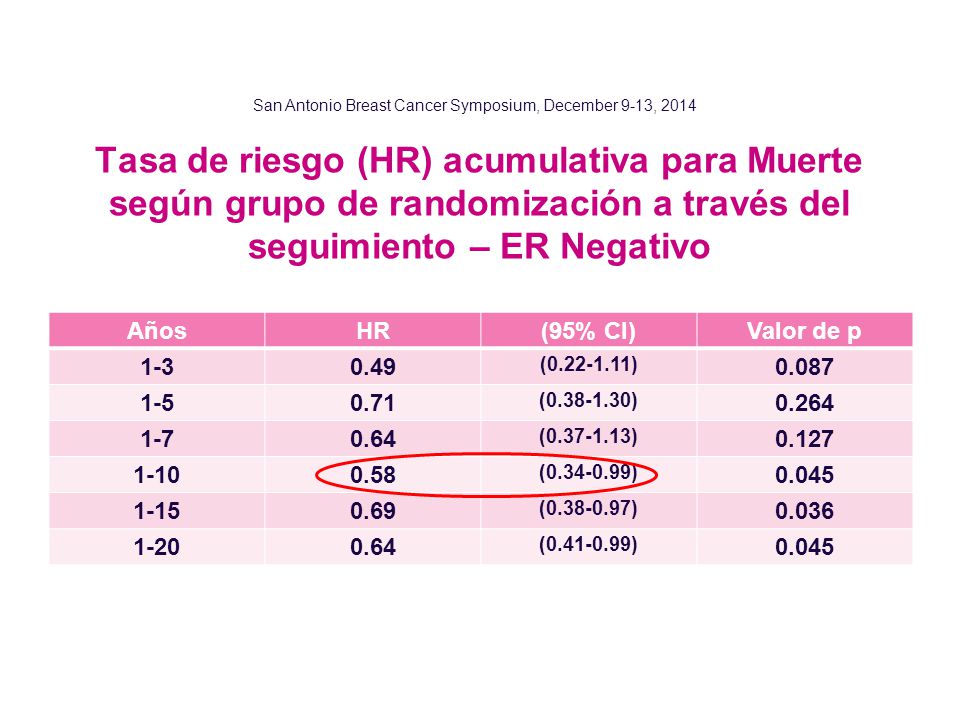 San Antonio Breast Cancer Symposium, December 9-13, 2014

Tasa de riesgo (HR) acumulativa para Muerte según grupo de randomización a través del seguimiento – ER Negativo

| Años | HR | (95% CI) | Valor de p |
|---|---|---|---|
| 1-3 | 0.49 | (0.22-1.11) | 0.087 |
| 1-5 | 0.71 | (0.38-1.30) | 0.264 |
| 1-7 | 0.64 | (0.37-1.13) | 0.127 |
| 1-10 | 0.58 | (0.34-0.99) | 0.045 |
| 1-15 | 0.69 | (0.38-0.97) | 0.036 |
| 1-20 | 0.64 | (0.41-0.99) | 0.045 |